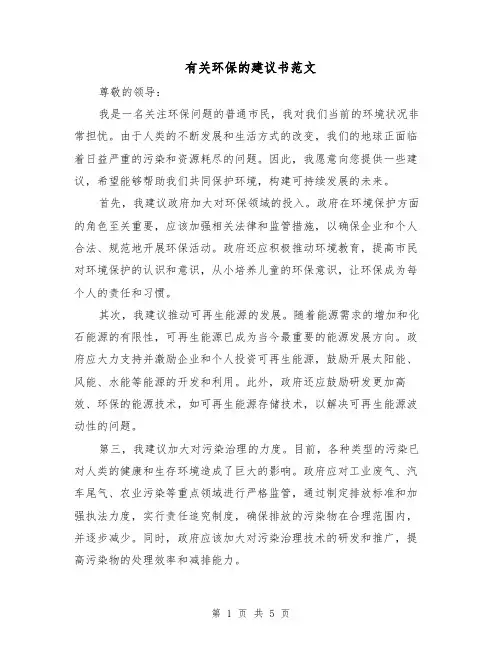 有关环保的建议书范文

尊敬的领导：

我是一名关注环保问题的普通市民，我对我们当前的环境状况非常担忧。由于人类的不断发展和生活方式的改变，我们的地球正面临着日益严重的污染和资源耗尽的问题。因此，我愿意向您提供一些建议，希望能够帮助我们共同保护环境，构建可持续发展的未来。

首先，我建议政府加大对环保领域的投入。政府在环境保护方面的角色至关重要，应该加强相关法律和监管措施，以确保企业和个人合法、规范地开展环保活动。政府还应积极推动环境教育，提高市民对环境保护的认识和意识，从小培养儿童的环保意识，让环保成为每个人的责任和习惯。

其次，我建议推动可再生能源的发展。随着能源需求的增加和化石能源的有限性，可再生能源已成为当今最重要的能源发展方向。政府应大力支持并激励企业和个人投资可再生能源，鼓励开展太阳能、风能、水能等能源的开发和利用。此外，政府还应鼓励研发更加高效、环保的能源技术，如可再生能源存储技术，以解决可再生能源波动性的问题。

第三，我建议加大对污染治理的力度。目前，各种类型的污染已对人类的健康和生存环境造成了巨大的影响。政府应对工业废气、汽车尾气、农业污染等重点领域进行严格监管，通过制定排放标准和加强执法力度，实行责任追究制度，确保排放的污染物在合理范围内，并逐步减少。同时，政府应该加大对污染治理技术的研发和推广，提高污染物的处理效率和减排能力。

第 1 页 共 5 页